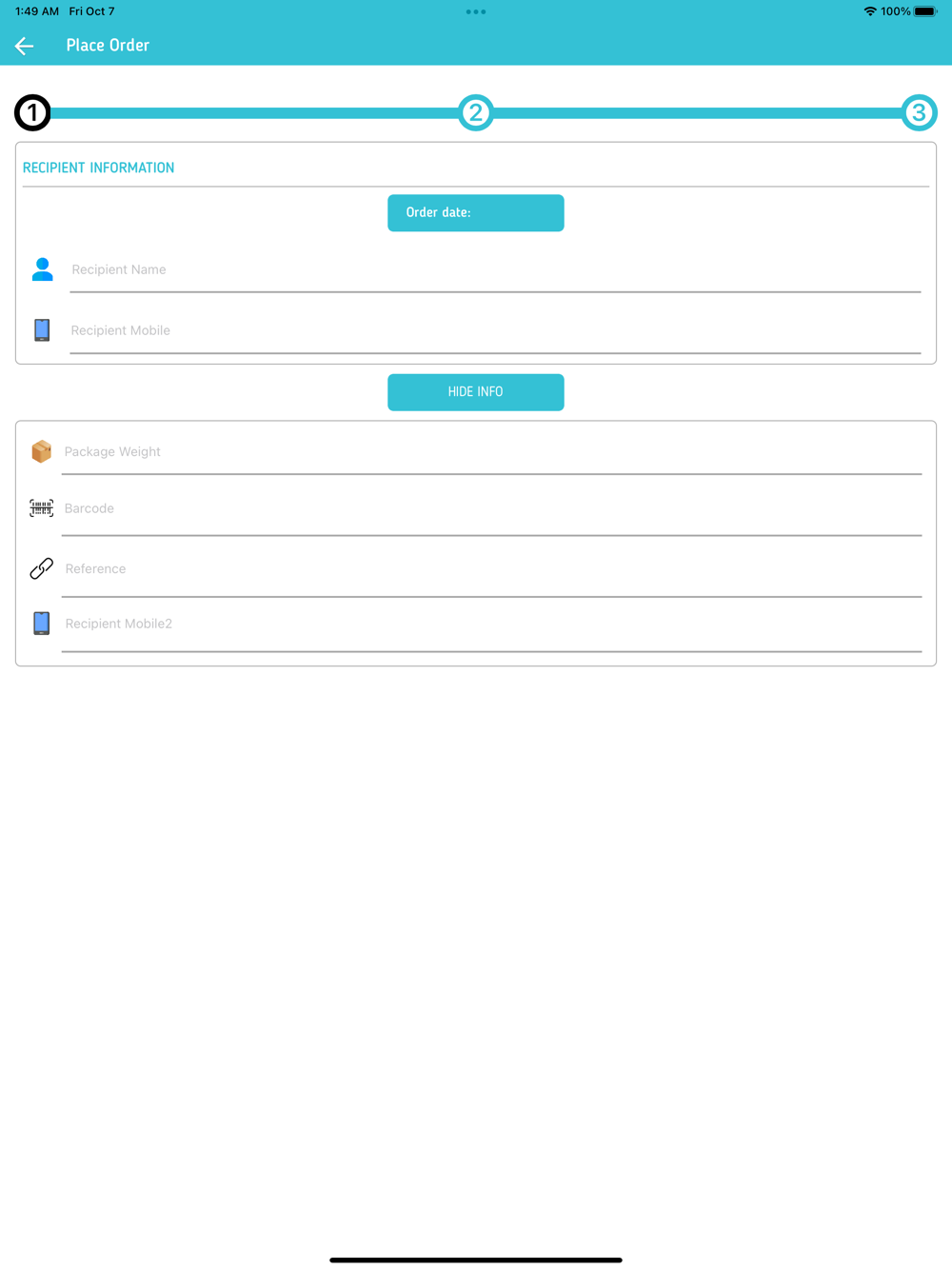 1:49 AM Fri Oct 7
100%

Place Order

1
2
3

RECIPIENT INFORMATION

Order date:

Recipient Name

Recipient Mobile

HIDE INFO

Package Weight

Barcode

Reference

Recipient Mobile2